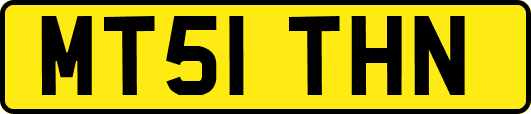 MT51 THN